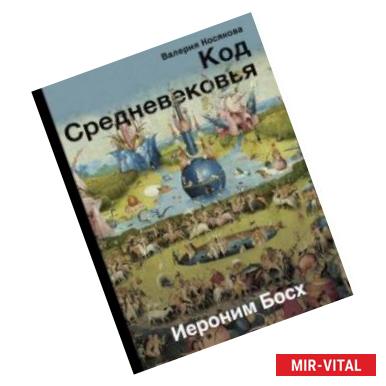 Валерия Косякова
Код
Средневековья

Иероним Босх

MIR-VITAL